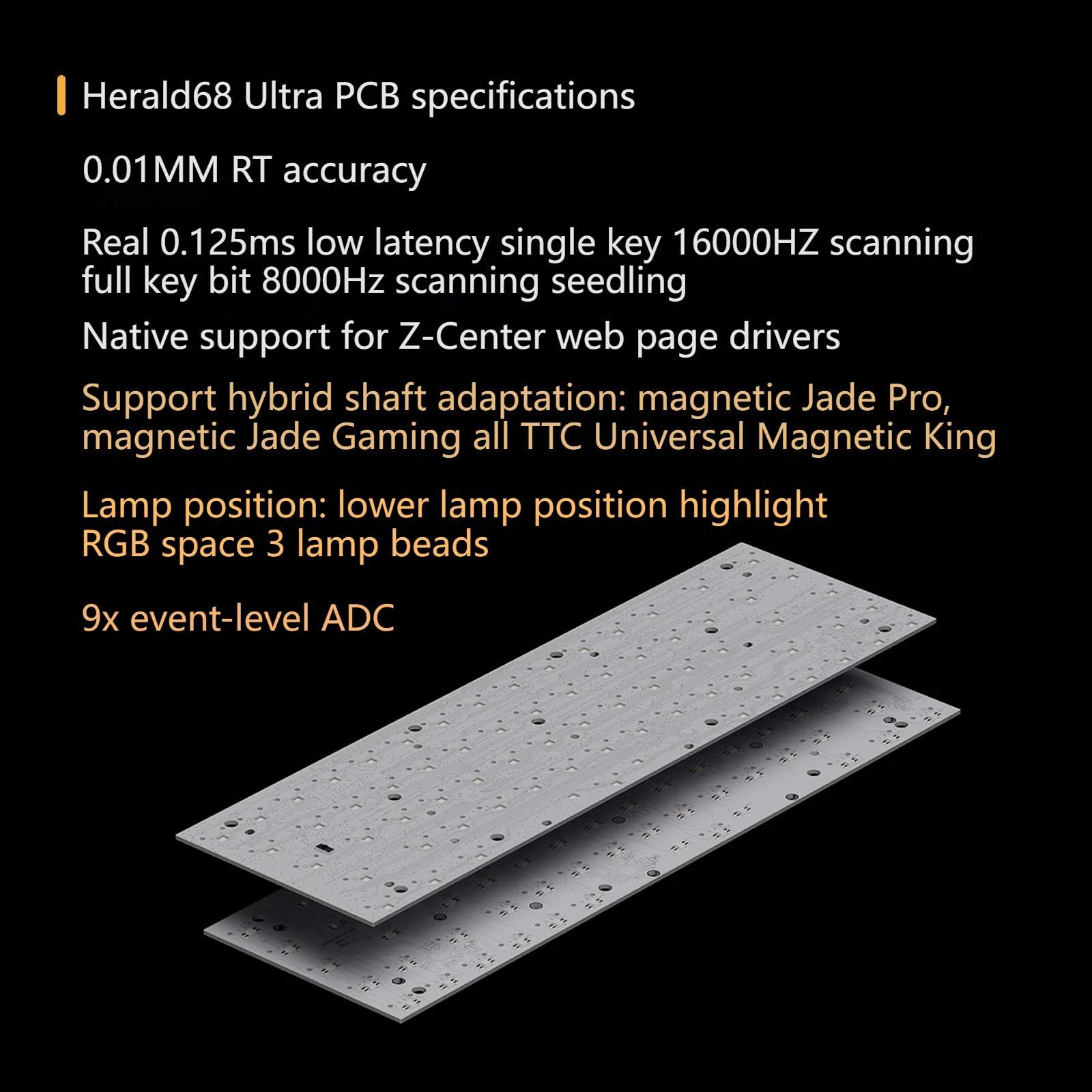 Herald68 Ultra PCB specifications

0.01MM RT accuracy

Real 0.125ms low latency single key 16000HZ scanning full key bit 8000Hz scanning seedling

Native support for Z-Center web page drivers

Support hybrid shaft adaptation: magnetic Jade Pro, magnetic Jade Gaming all TTC Universal Magnetic King

Lamp position: lower lamp position highlight RGB space 3 lamp beads

9x event-level ADC